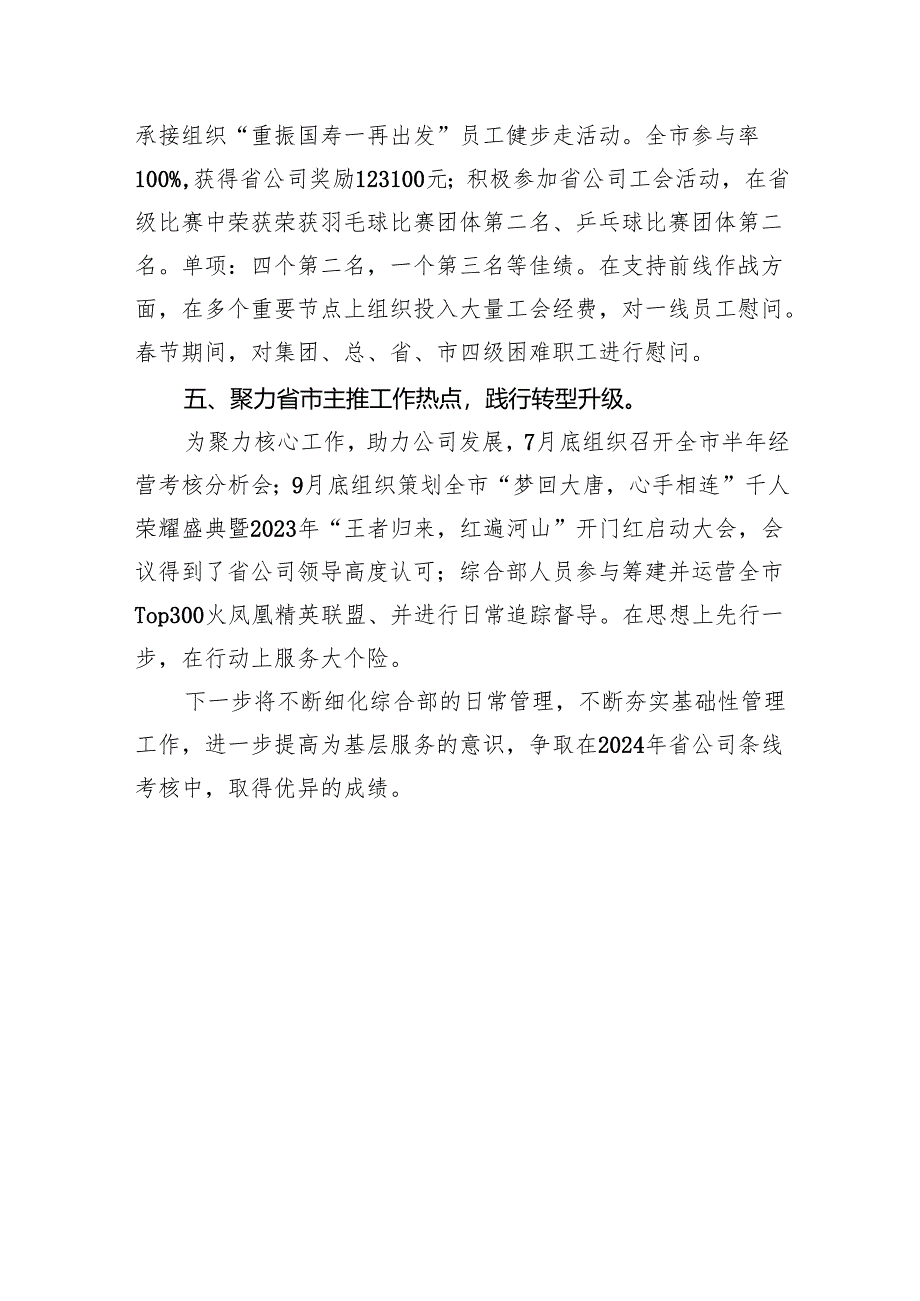 承接组织“重振国寿一再出发”员工健步走活动。全市参与率100%，获得省公司奖励123100元；积极参加省公司工会活动，在省级比赛中荣获荣获羽毛球比赛团体第二名、乒乓球比赛团体第二名。单项：四个第二名，一个第三名等佳绩。在支持前线作战方面，在多个重要节点上组织投入大量工会经费，对一线员工慰问。春节期间，对集团、总、省、市四级困难职工进行慰问。

五、聚力省市主推工作热点，践行转型升级。

为聚力核心工作，助力公司发展，7月底组织召开全市半年经营考核分析会；9月底组织策划全市“梦回大唐，心手相连”千人荣耀盛典暨2023年“王者归来，红遍河山”开门红启动大会，会议得到了省公司领导高度认可；综合部人员参与筹建并运营全市Top300火凤凰精英联盟、并进行日常追踪督导。在思想上先行一步，在行动上服务大个险。

下一步将不断细化综合部的日常管理，不断夯实基础性管理工作，进一步提高为基层服务的意识，争取在2024年省公司条线考核中，取得优异的成绩。